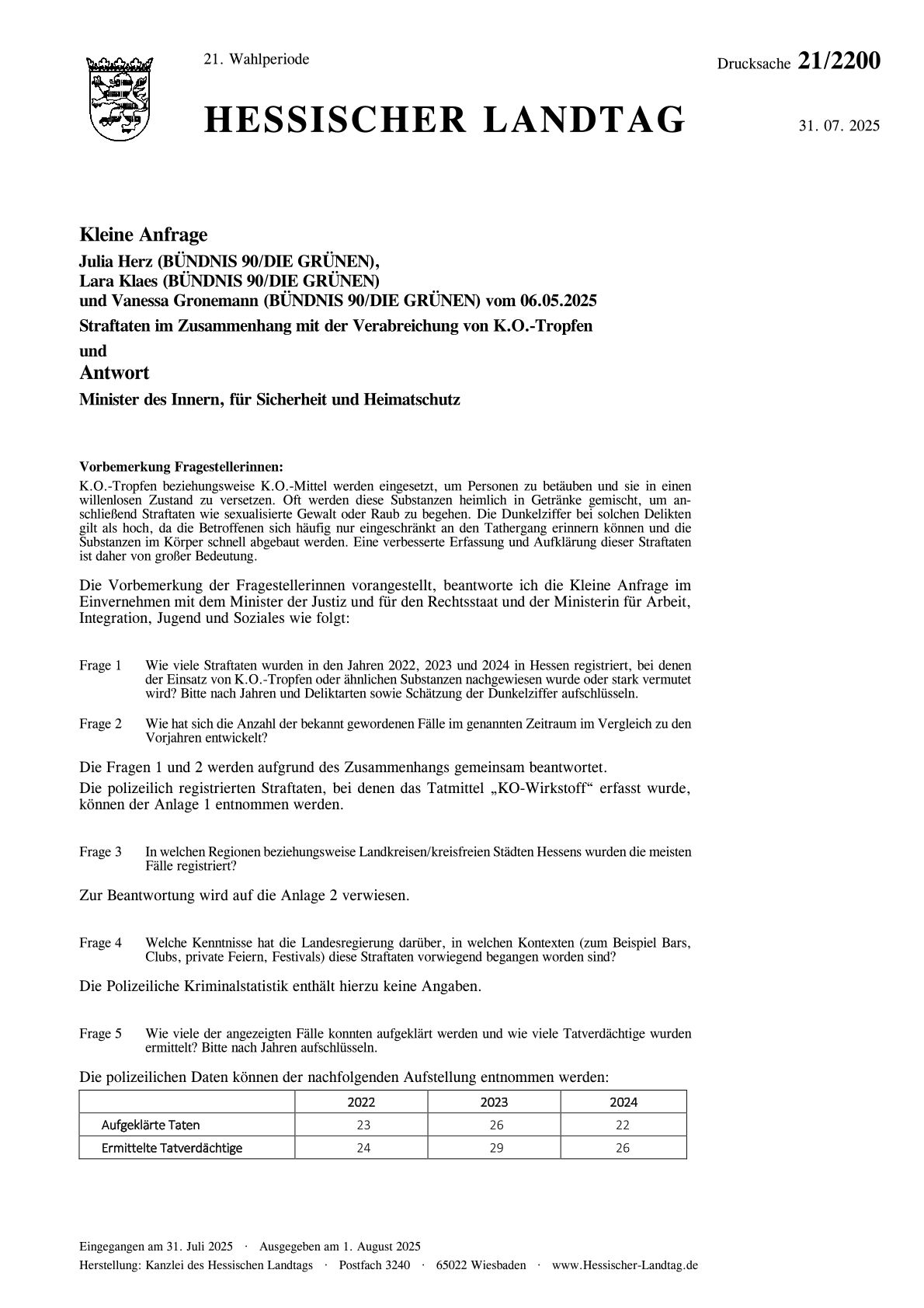 21. Wahlperiode

Drucksache 21/2200

HESSISCHER LANDTAG

31. 07. 2025

Kleine Anfrage

Julia Herz (BÜNDNIS 90/DIE GRÜNEN),
Lara Klaes (BÜNDNIS 90/DIE GRÜNEN)
und Vanessa Gronemann (BÜNDNIS 90/DIE GRÜNEN) vom 06.05.2025

Straftaten im Zusammenhang mit der Verabreichung von K.O.-Tropfen

und

Antwort

Minister des Innern, für Sicherheit und Heimatschutz

Vorbemerkung Fragestellerinnen:
K.O.-Tropfen beziehungsweise K.O.-Mittel werden eingesetzt, um Personen zu betäuben und sie in einen willenlosen Zustand zu versetzen. Oft werden diese Substanzen heimlich in Getränke gemischt, um anschließend Straftaten wie sexualisierte Gewalt oder Raub zu begehen. Die Dunkelziffer bei solchen Delikten gilt als hoch, da die Betroffenen sich häufig nur eingeschränkt an den Tathergang erinnern können und die Substanzen im Körper schnell abgebaut werden. Eine verbesserte Erfassung und Aufklärung dieser Straftaten ist daher von großer Bedeutung.

Die Vorbemerkung der Fragestellerinnen vorangestellt, beantworte ich die Kleine Anfrage im Einvernehmen mit dem Minister der Justiz und für den Rechtsstaat und der Ministerin für Arbeit, Integration, Jugend und Soziales wie folgt:

Frage 1 Wie viele Straftaten wurden in den Jahren 2022, 2023 und 2024 in Hessen registriert, bei denen der Einsatz von K.O.-Tropfen oder ähnlichen Substanzen nachgewiesen wurde oder stark vermutet wird? Bitte nach Jahren und Deliktarten sowie Schätzung der Dunkelziffer aufschlüsseln.

Frage 2 Wie hat sich die Anzahl der bekannt gewordenen Fälle im genannten Zeitraum im Vergleich zu den Vorjahren entwickelt?

Die Fragen 1 und 2 werden aufgrund des Zusammenhangs gemeinsam beantwortet.
Die polizeilich registrierten Straftaten, bei denen das Tatmittel „KO-Wirkstoff“ erfasst wurde, können der Anlage 1 entnommen werden.

Frage 3 In welchen Regionen beziehungsweise Landkreisen/kreisfreien Städten Hessens wurden die meisten Fälle registriert?

Zur Beantwortung wird auf die Anlage 2 verwiesen.

Frage 4 Welche Kenntnisse hat die Landesregierung darüber, in welchen Kontexten (zum Beispiel Bars, Clubs, private Feiern, Festivals) diese Straftaten vorwiegend begangen worden sind?

Die Polizeiliche Kriminalstatistik enthält hierzu keine Angaben.

Frage 5 Wie viele der angezeigten Fälle konnten aufgeklärt werden und wie viele Tatverdächtige wurden ermittelt? Bitte nach Jahren aufschlüsseln.

Die polizeilichen Daten können der nachfolgenden Aufstellung entnommen werden:

| | 2022 | 2023 | 2024 |
|---|---|---|---|
| Aufgeklärte Taten | 23 | 26 | 22 |
| Ermittelte Tatverdächtige | 24 | 29 | 26 |

Eingegangen am 31. Juli 2025 · Ausgegeben am 1. August 2025
Herstellung: Kanzlei des Hessischen Landtags · Postfach 3240 · 65022 Wiesbaden · www.Hessischer-Landtag.de